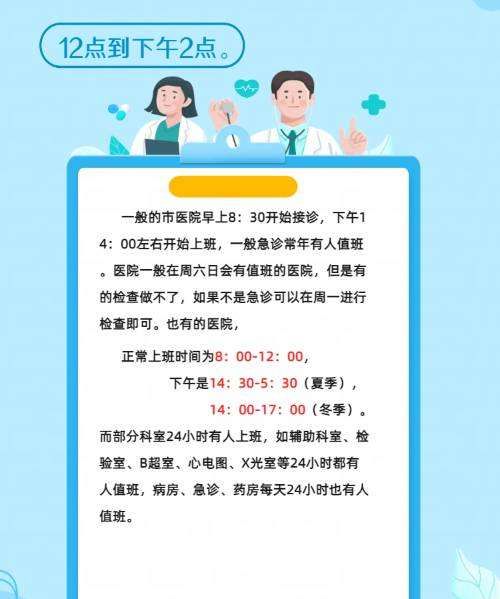 12点到下午2点。

一般的市医院早上8：30开始接诊，下午14：00左右开始上班，一般急诊常年有人值班。医院一般在周六日会有值班的医院，但是有的检查做不了，如果不是急诊可以在周一进行检查即可。也有的医院，

正常上班时间为8：00-12：00，

下午是14：30-5：30（夏季），

14：00-17：00（冬季）。

而部分科室24小时有人上班，如辅助科室、检验室、B超室、心电图、X光室等24小时都有人值班，病房、急诊、药房每天24小时也有人值班。